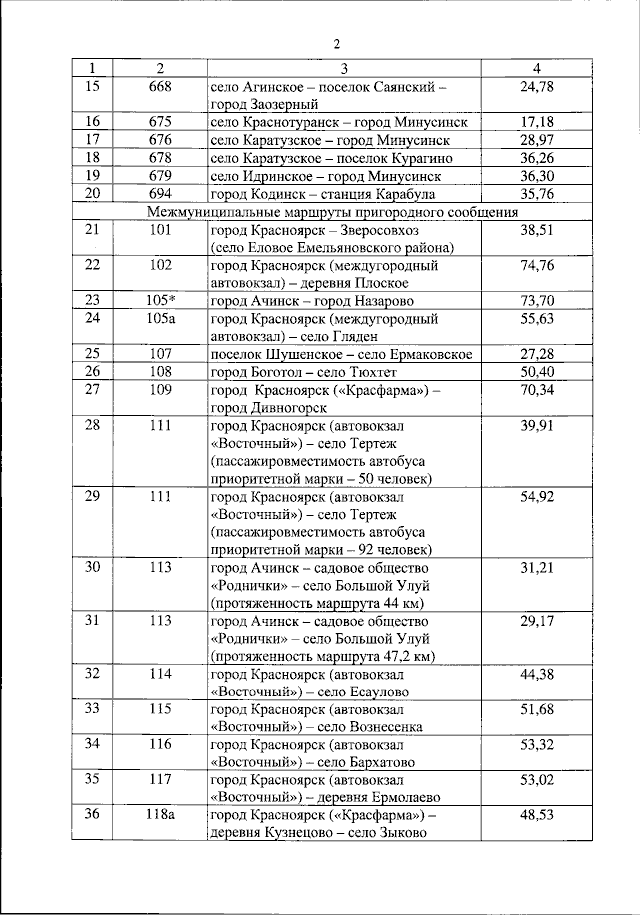 2

| 1 | 2 | 3 | 4 |
|---|---|---|---|
| 15 | 668 | село Агинское – поселок Саянский – город Заозерный | 24,78 |
| 16 | 675 | село Краснотуранск – город Минусинск | 17,18 |
| 17 | 676 | село Каратузское – город Минусинск | 28,97 |
| 18 | 678 | село Каратузское – поселок Курагино | 36,26 |
| 19 | 679 | село Идринское – город Минусинск | 36,30 |
| 20 | 694 | город Кодинск – станция Карабула | 35,76 |
| Межмуниципальные маршруты пригородного сообщения | | | |
| 21 | 101 | город Красноярск – Зверосовхоз (село Еловое Емельяновского района) | 38,51 |
| 22 | 102 | город Красноярск (междугородный автовокзал) – деревня Плоское | 74,76 |
| 23 | 105* | город Ачинск – город Назарово | 73,70 |
| 24 | 105а | город Красноярск (междугородный автовокзал) – село Гляден | 55,63 |
| 25 | 107 | поселок Шушенское – село Ермаковское | 27,28 |
| 26 | 108 | город Боготол – село Тюхтет | 50,40 |
| 27 | 109 | город Красноярск («Красфарма») – город Дивногорск | 70,34 |
| 28 | 111 | город Красноярск (автовокзал «Восточный») – село Тертеж (пассажировместимость автобуса приоритетной марки – 50 человек) | 39,91 |
| 29 | 111 | город Красноярск (автовокзал «Восточный») – село Тертеж (пассажировместимость автобуса приоритетной марки – 92 человек) | 54,92 |
| 30 | 113 | город Ачинск – садовое общество «Роднички» – село Большой Улуй (протяженность маршрута 44 км) | 31,21 |
| 31 | 113 | город Ачинск – садовое общество «Роднички» – село Большой Улуй (протяженность маршрута 47,2 км) | 29,17 |
| 32 | 114 | город Красноярск (автовокзал «Восточный») – село Есаулово | 44,38 |
| 33 | 115 | город Красноярск (автовокзал «Восточный») – село Вознесенка | 51,68 |
| 34 | 116 | город Красноярск (автовокзал «Восточный») – село Бархатово | 53,32 |
| 35 | 117 | город Красноярск (автовокзал «Восточный») – деревня Ермолаево | 53,02 |
| 36 | 118а | город Красноярск («Красфарма») – деревня Кузнецово – село Зыково | 48,53 |